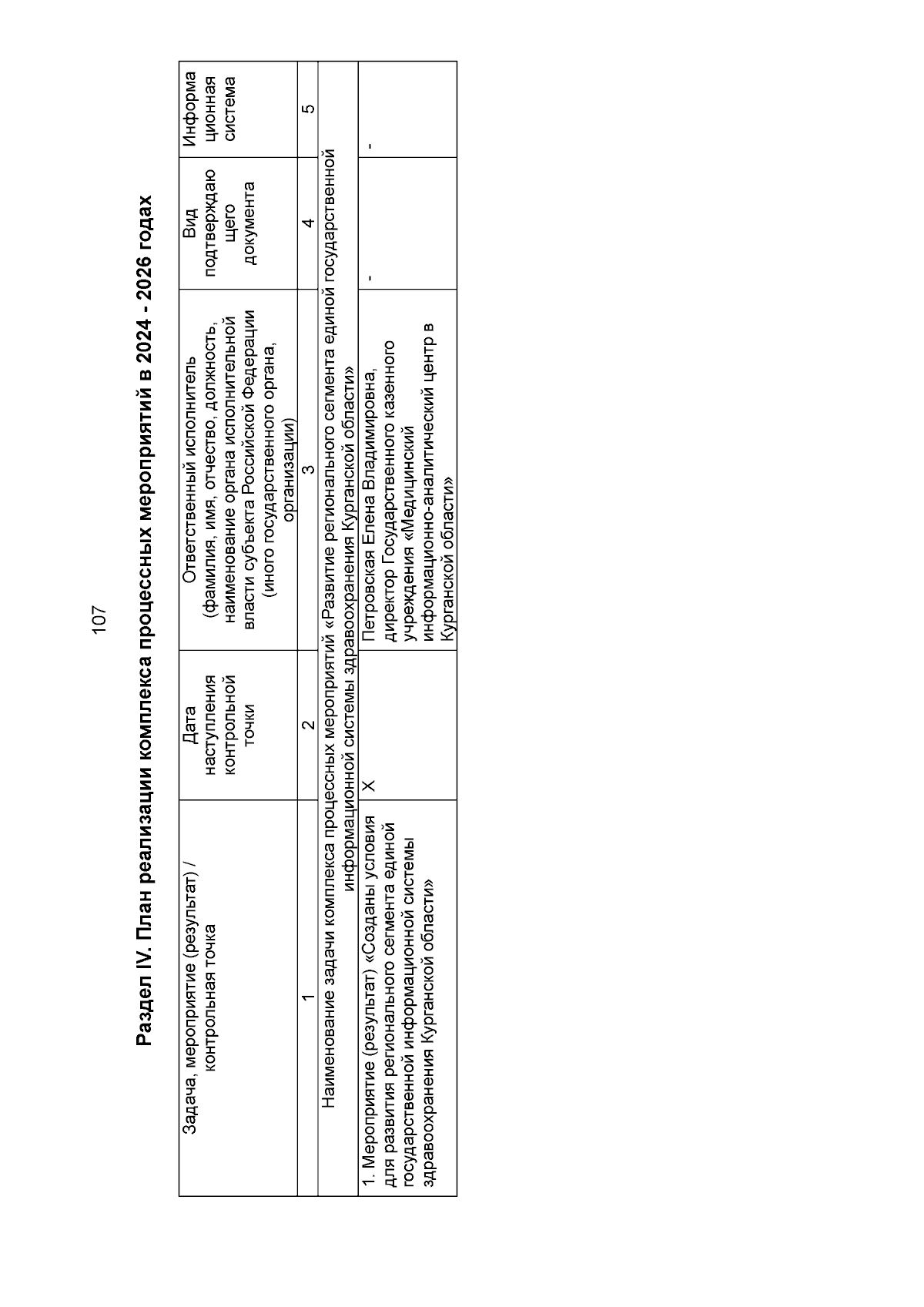 107

Раздел IV. План реализации комплекса процессных мероприятий в 2024 - 2026 годах

| Задача, мероприятие (результат) / контрольная точка | Дата наступления контрольной точки | Ответственный исполнитель (фамилия, имя, отчество, должность, наименование органа исполнительной власти субъекта Российской Федерации (иного государственного органа, организации) | Вид подтверждающего документа | Информационная система |
|---|---|---|---|---|
| 1 | 2 | 3 | 4 | 5 |
| Наименование задачи комплекса процессных мероприятий «Развитие регионального сегмента единой государственной информационной системы здравоохранения Курганской области» | | | | |
| 1. Мероприятие (результат) «Созданы условия для развития регионального сегмента единой государственной информационной системы здравоохранения Курганской области» | X | Петровская Елена Владимировна, директор Государственного казенного учреждения «Медицинский информационно-аналитический центр в Курганской области» | - | - |